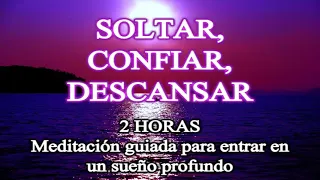 SOLTAR,
CONFIAR,
DESCANSAR

2 HORAS
Meditación guiada para entrar en un sueño profundo